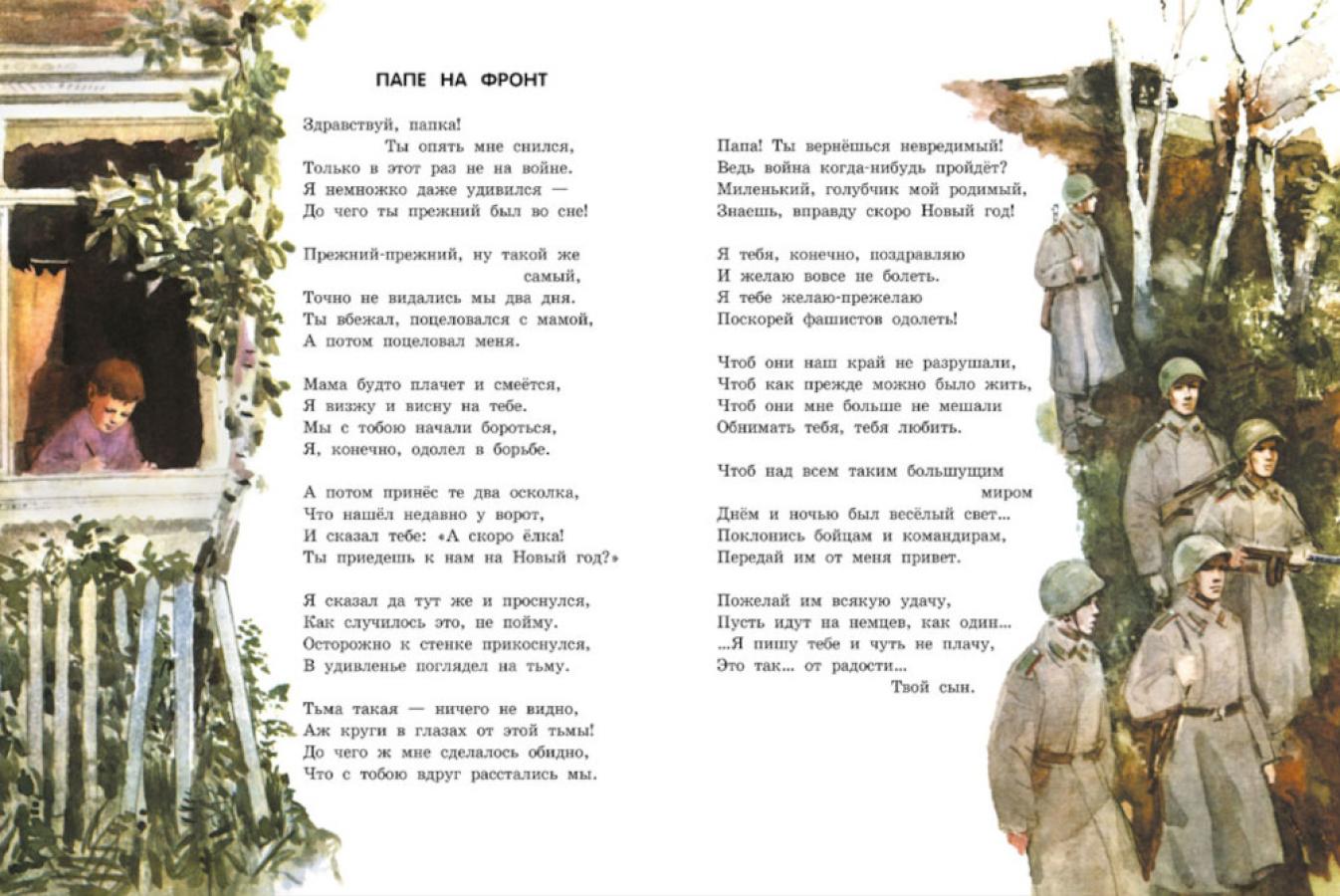 ПАПЕ НА ФРОНТ

Здравствуй, папка!
Ты опять мне снился,
Только в этот раз не на войне.
Я немножко даже удивился —
До чего ты прежний был во сне!

Прежний-прежний, ну такой же
самый,
Точно не видались мы два дня.
Ты вбежал, поцеловался с мамой,
А потом поцеловал меня.

Мама будто плачет и смеётся,
Я визжу и висну на тебе.
Мы с тобою начали бороться,
Я, конечно, одолел в борьбе.

А потом принёс те два осколка,
Что нашёл недавно у ворот,
И сказал тебе: «А скоро ёлка!
Ты приедешь к нам на Новый год?»

Я сказал да тут же и проснулся,
Как случилось это, не пойму.
Осторожно к стенке прикоснулся,
В удивленье поглядел на тьму.

Тьма такая — ничего не видно,
Аж круги в глазах от этой тьмы!
До чего ж мне сделалось обидно,
Что с тобою вдруг расстались мы.

Папа! Ты вернёшься невредимый!
Ведь война когда-нибудь пройдёт?
Миленький, голубчик мой родимый,
Знаешь, вправду скоро Новый год!

Я тебя, конечно, поздравляю
И желаю вовсе не болеть.
Я тебе желаю-прежелаю
Поскорей фашистов одолеть!

Чтоб они наш край не разрушали,
Чтоб как прежде можно было жить,
Чтоб они мне больше не мешали
Обнимать тебя, тебя любить.

Чтоб над всем таким большущим
миром
Днём и ночью был весёлый свет...
Поклонись бойцам и командирам,
Передай им от меня привет.

Пожелай им всякую удачу,
Пусть идут на немцев, как один...
...Я пишу тебе и чуть не плачу,
Это так... от радости...
Твой сын.